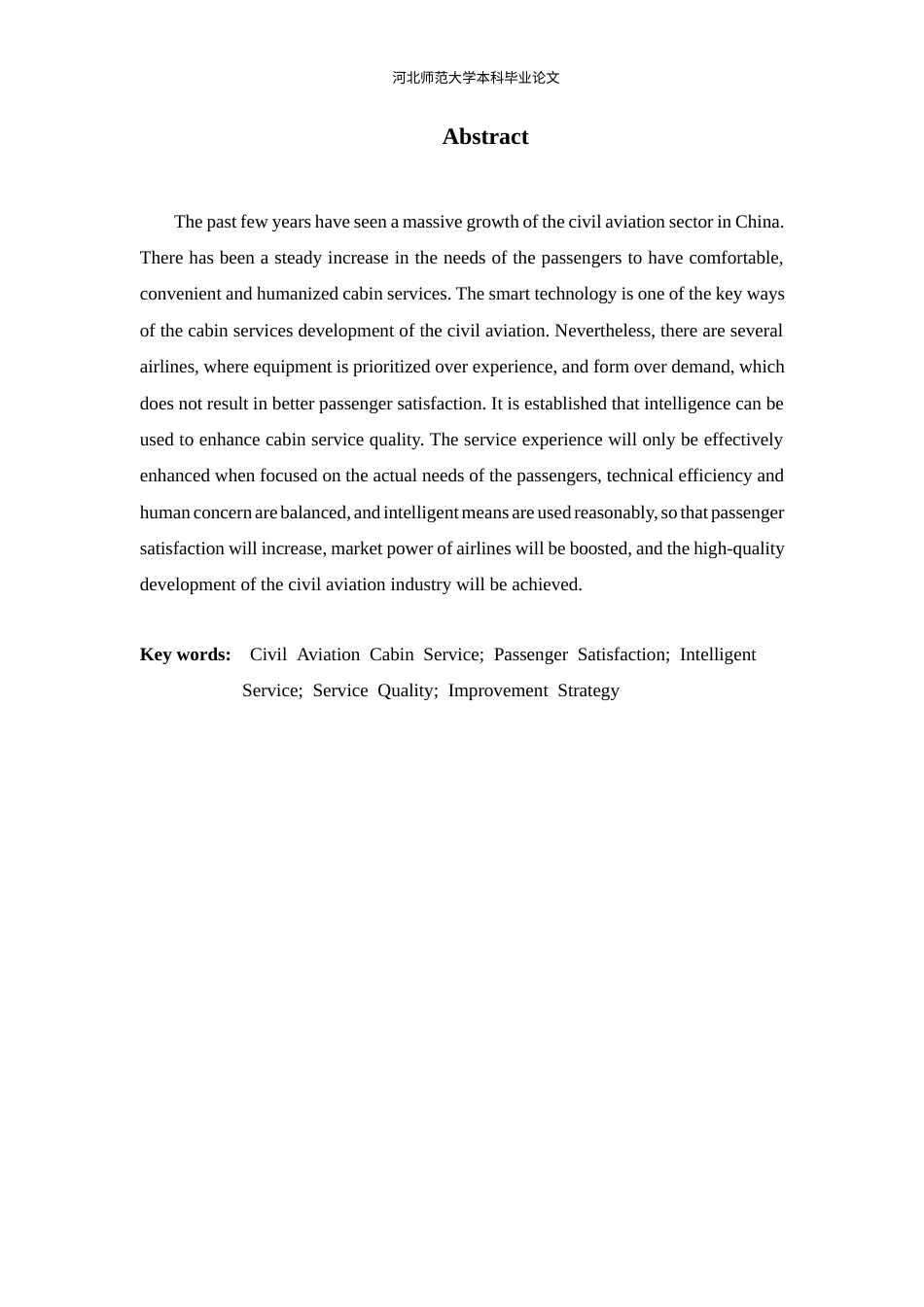 河北师范大学本科毕业论文

Abstract

The past few years have seen a massive growth of the civil aviation sector in China. There has been a steady increase in the needs of the passengers to have comfortable, convenient and humanized cabin services. The smart technology is one of the key ways of the cabin services development of the civil aviation. Nevertheless, there are several airlines, where equipment is prioritized over experience, and form over demand, which does not result in better passenger satisfaction. It is established that intelligence can be used to enhance cabin service quality. The service experience will only be effectively enhanced when focused on the actual needs of the passengers, technical efficiency and human concern are balanced, and intelligent means are used reasonably, so that passenger satisfaction will increase, market power of airlines will be boosted, and the high-quality development of the civil aviation industry will be achieved.

Key words: Civil Aviation Cabin Service; Passenger Satisfaction; Intelligent Service; Service Quality; Improvement Strategy